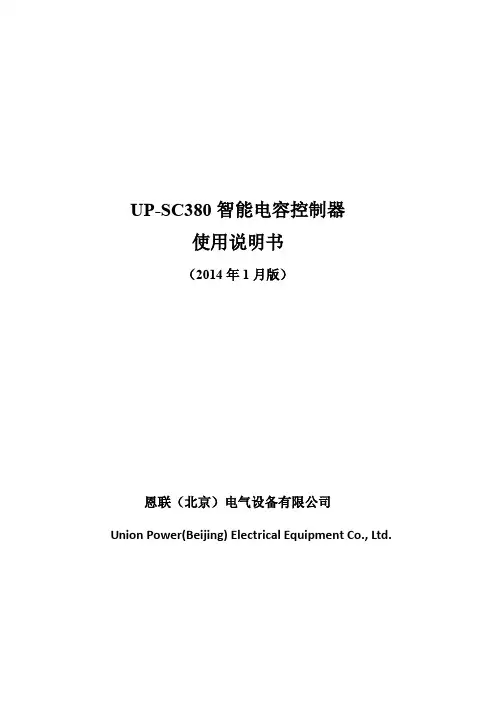 UP-SC380智能电容控制器

使用说明书

（2014年1月版）

恩联（北京）电气设备有限公司

Union Power(Beijing) Electrical Equipment Co., Ltd.